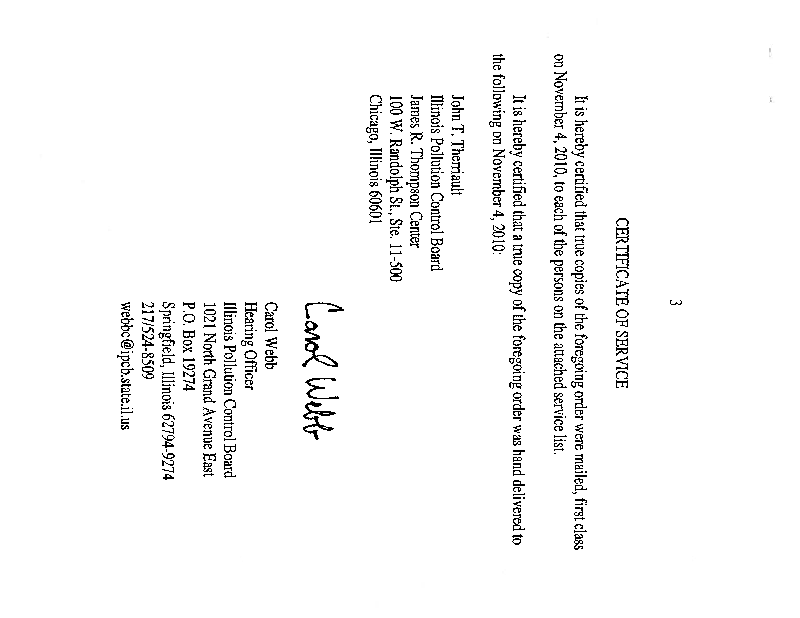 3

CERTIFICATE OF SERVICE

It is hereby certified that true copies of the foregoing order were mailed, first class on November 4, 2010, to each of the persons on the attached service list.

It is hereby certified that a true copy of the foregoing order was hand delivered to the following on November 4, 2010:

John T. Therriault
Illinois Pollution Control Board
James R. Thompson Center
100 W. Randolph St., Ste. 11-500
Chicago, Illinois 60601

Carol Webb

Carol Webb
Hearing Officer
Illinois Pollution Control Board
1021 North Grand Avenue East
P.O. Box 19274
Springfield, Illinois 62794-9274
217/524-8509
webbc@ipcb.state.il.us